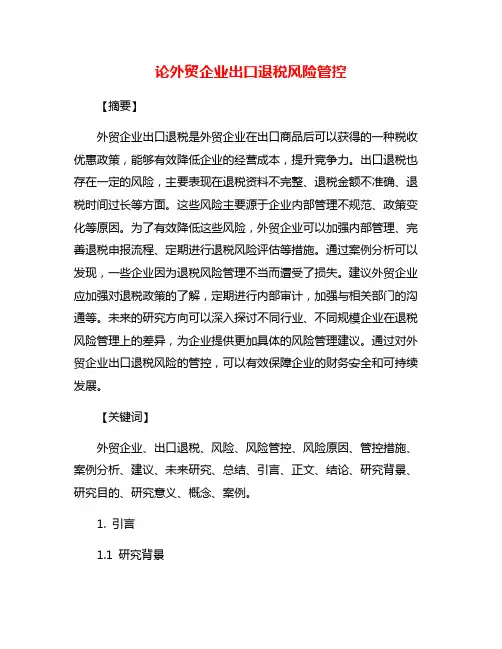 论外贸企业出口退税风险管控

【摘要】

外贸企业出口退税是外贸企业在出口商品后可以获得的一种税收优惠政策，能够有效降低企业的经营成本，提升竞争力。出口退税也存在一定的风险，主要表现在退税资料不完整、退税金额不准确、退税时间过长等方面。这些风险主要源于企业内部管理不规范、政策变化等原因。为了有效降低这些风险，外贸企业可以加强内部管理、完善退税申报流程、定期进行退税风险评估等措施。通过案例分析可以发现，一些企业因为退税风险管理不当而遭受了损失。建议外贸企业应加强对退税政策的了解，定期进行内部审计，加强与相关部门的沟通等。未来的研究方向可以深入探讨不同行业、不同规模企业在退税风险管理上的差异，为企业提供更加具体的风险管理建议。通过对外贸企业出口退税风险的管控，可以有效保障企业的财务安全和可持续发展。

【关键词】

外贸企业、出口退税、风险、风险管控、风险原因、管控措施、案例分析、建议、未来研究、总结、引言、正文、结论、研究背景、研究目的、研究意义、概念、案例。

1. 引言

1.1 研究背景